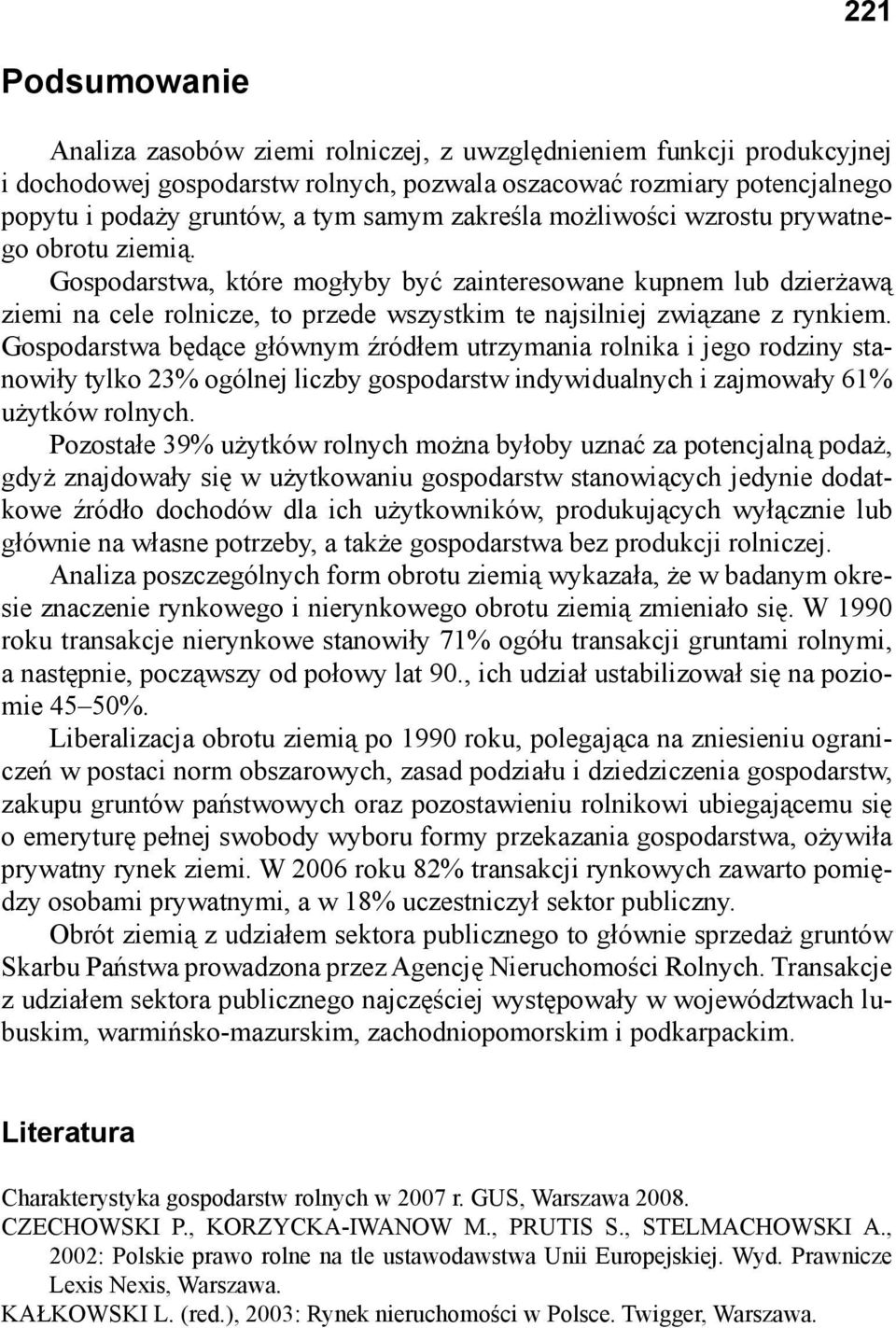 221

Podsumowanie

Analiza zasobów ziemi rolniczej, z uwzględnieniem funkcji produkcyjnej i dochodowej gospodarstw rolnych, pozwala oszacować rozmiary potencjalnego popytu i podaży gruntów, a tym samym zakreśla możliwości wzrostu prywatnego obrotu ziemią.

Gospodarstwa, które mogłyby być zainteresowane kupnem lub dzierżawą ziemi na cele rolnicze, to przede wszystkim te najsilniej związane z rynkiem. Gospodarstwa będące głównym źródłem utrzymania rolnika i jego rodziny stanowiły tylko 23% ogólnej liczby gospodarstw indywidualnych i zajmowały 61% użytków rolnych.

Pozostałe 39% użytków rolnych można byłoby uznać za potencjalną podaż, gdyż znajdowały się w użytkowaniu gospodarstw stanowiących jedynie dodatkowe źródło dochodów dla ich użytkowników, produkujących wyłącznie lub głównie na własne potrzeby, a także gospodarstwa bez produkcji rolniczej.

Analiza poszczególnych form obrotu ziemią wykazała, że w badanym okresie znaczenie rynkowego i nierynkowego obrotu ziemią zmieniało się. W 1990 roku transakcje nierynkowe stanowiły 71% ogółu transakcji gruntami rolnymi, a następnie, począwszy od połowy lat 90., ich udział ustabilizował się na poziomie 45–50%.

Liberalizacja obrotu ziemią po 1990 roku, polegająca na zniesieniu ograniczeń w postaci norm obszarowych, zasad podziału i dziedziczenia gospodarstw, zakupu gruntów państwowych oraz pozostawieniu rolnikowi ubiegającemu się o emeryturę pełnej swobody wyboru formy przekazania gospodarstwa, ożywiła prywatny rynek ziemi. W 2006 roku 82% transakcji rynkowych zawarto pomiędzy osobami prywatnymi, a w 18% uczestniczył sektor publiczny.

Obrót ziemią z udziałem sektora publicznego to głównie sprzedaż gruntów Skarbu Państwa prowadzona przez Agencję Nieruchomości Rolnych. Transakcje z udziałem sektora publicznego najczęściej występowały w województwach lubuskim, warmińsko-mazurskim, zachodniopomorskim i podkarpackim.

Literatura

Charakterystyka gospodarstw rolnych w 2007 r. GUS, Warszawa 2008.
CZECHOWSKI P., KORZYCKA-IWANOW M., PRUTIS S., STELMACHOWSKI A., 2002: Polskie prawo rolne na tle ustawodawstwa Unii Europejskiej. Wyd. Prawnicze Lexis Nexis, Warszawa.
KAŁKOWSKI L. (red.), 2003: Rynek nieruchomości w Polsce. Twigger, Warszawa.